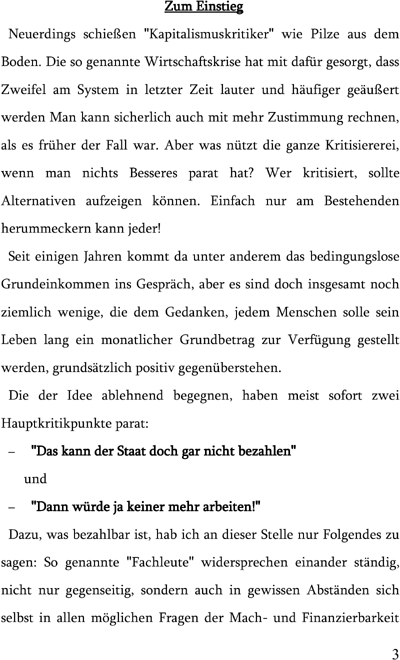 Zum Einstieg

Neuerdings schießen "Kapitalismuskritiker" wie Pilze aus dem Boden. Die so genannte Wirtschaftskrise hat mit dafür gesorgt, dass Zweifel am System in letzter Zeit lauter und häufiger geäußert werden Man kann sicherlich auch mit mehr Zustimmung rechnen, als es früher der Fall war. Aber was nützt die ganze Kritisiererei, wenn man nichts Besseres parat hat? Wer kritisiert, sollte Alternativen aufzeigen können. Einfach nur am Bestehenden herummeckern kann jeder!

Seit einigen Jahren kommt da unter anderem das bedingungslose Grundeinkommen ins Gespräch, aber es sind doch insgesamt noch ziemlich wenige, die dem Gedanken, jedem Menschen solle sein Leben lang ein monatlicher Grundbetrag zur Verfügung gestellt werden, grundsätzlich positiv gegenüberstehen.

Die der Idee ablehnend begegnen, haben meist sofort zwei Hauptkritikpunkte parat:

– "Das kann der Staat doch gar nicht bezahlen"

und

– "Dann würde ja keiner mehr arbeiten!"

Dazu, was bezahlbar ist, hab ich an dieser Stelle nur Folgendes zu sagen: So genannte "Fachleute" widersprechen einander ständig, nicht nur gegenseitig, sondern auch in gewissen Abständen sich selbst in allen möglichen Fragen der Mach- und Finanzierbarkeit

3